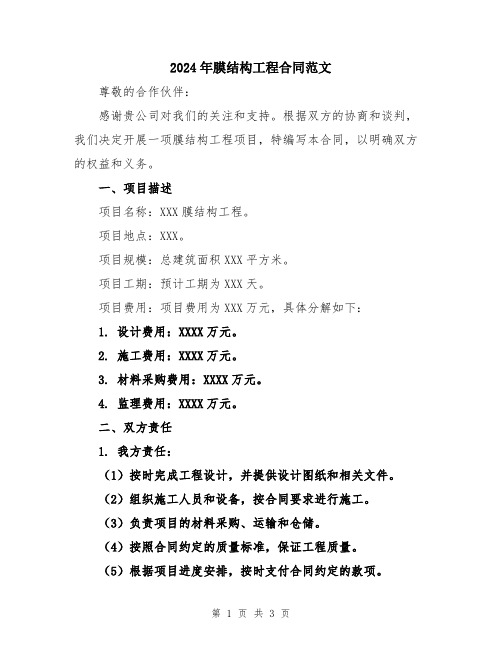 2024年膜结构工程合同范文

尊敬的合作伙伴：

感谢贵公司对我们的关注和支持。根据双方的协商和谈判，我们决定开展一项膜结构工程项目，特编写本合同，以明确双方的权益和义务。

一、项目描述

项目名称：XXX膜结构工程。

项目地点：XXX。

项目规模：总建筑面积XXX平方米。

项目工期：预计工期为XXX天。

项目费用：项目费用为XXX万元，具体分解如下：

1. 设计费用：XXXX万元。

2. 施工费用：XXXX万元。

3. 材料采购费用：XXXX万元。

4. 监理费用：XXXX万元。

二、双方责任

1. 我方责任：

（1）按时完成工程设计，并提供设计图纸和相关文件。

（2）组织施工人员和设备，按合同要求进行施工。

（3）负责项目的材料采购、运输和仓储。

（4）按照合同约定的质量标准，保证工程质量。

（5）根据项目进度安排，按时支付合同约定的款项。

第 1 页 共 3 页